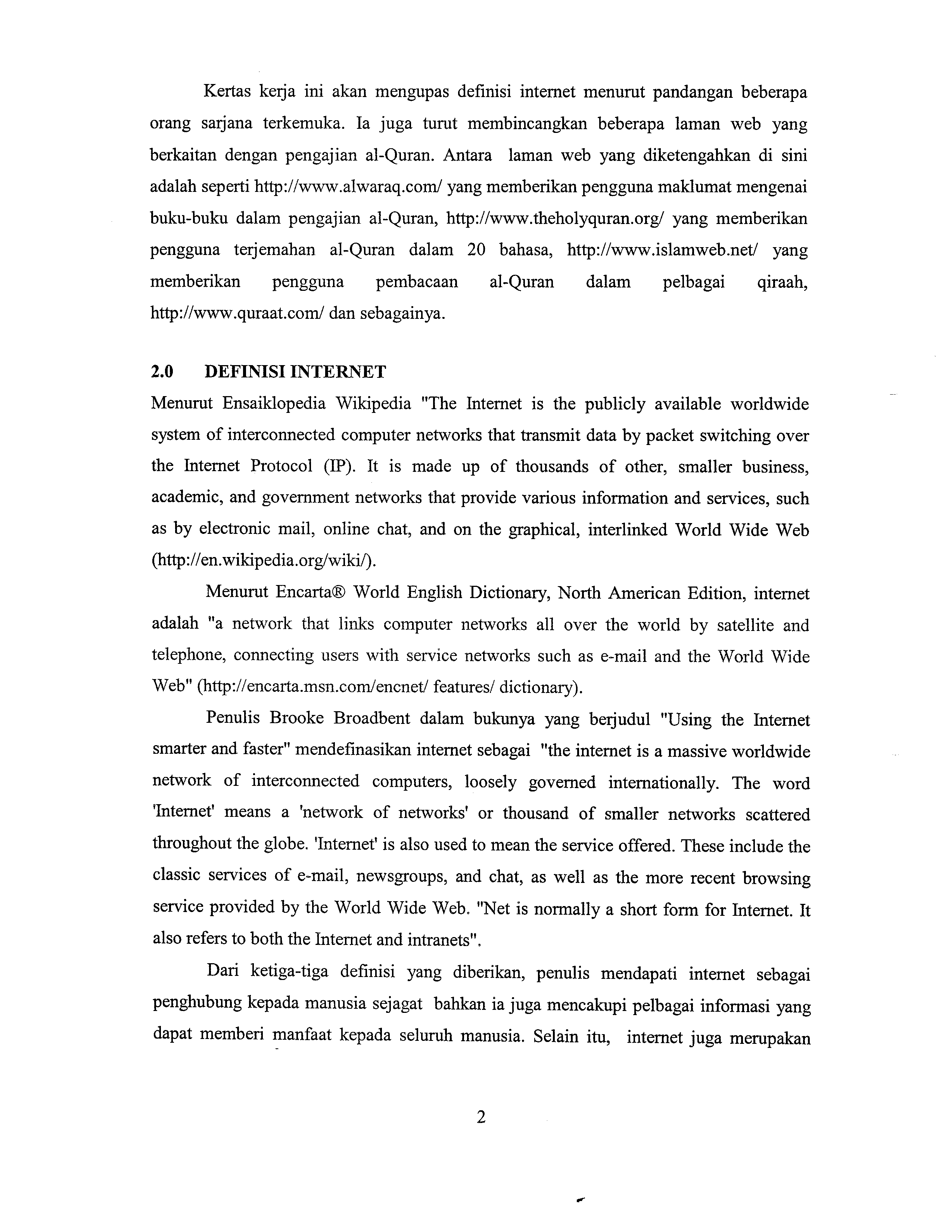 Kertas kerja ini akan mengupas definisi internet menurut pandangan beberapa orang sarjana terkemuka. Ia juga turut membincangkan beberapa laman web yang berkaitan dengan pengajian al-Quran. Antara laman web yang diketengahkan di sini adalah seperti http://www.alwaraq.com/ yang memberikan pengguna maklumat mengenai buku-buku dalam pengajian al-Quran, http://www.theholyquran.org/ yang memberikan pengguna terjemahan al-Quran dalam 20 bahasa, http://www.islamweb.net/ yang memberikan pengguna pembacaan al-Quran dalam pelbagai qiraah, http://www.quraat.com/ dan sebagainya.

2.0 DEFINISI INTERNET

Menurut Ensaiklopedia Wikipedia "The Internet is the publicly available worldwide system of interconnected computer networks that transmit data by packet switching over the Internet Protocol (IP). It is made up of thousands of other, smaller business, academic, and government networks that provide various information and services, such as by electronic mail, online chat, and on the graphical, interlinked World Wide Web (http://en.wikipedia.org/wiki/).

Menurut Encarta® World English Dictionary, North American Edition, internet adalah "a network that links computer networks all over the world by satellite and telephone, connecting users with service networks such as e-mail and the World Wide Web" (http://encarta.msn.com/encnet/ features/ dictionary).

Penulis Brooke Broadbent dalam bukunya yang berjudul "Using the Internet smarter and faster" mendefinasikan internet sebagai "the internet is a massive worldwide network of interconnected computers, loosely governed internationally. The word 'Internet' means a 'network of networks' or thousand of smaller networks scattered throughout the globe. 'Internet' is also used to mean the service offered. These include the classic services of e-mail, newsgroups, and chat, as well as the more recent browsing service provided by the World Wide Web. "Net is normally a short form for Internet. It also refers to both the Internet and intranets".

Dari ketiga-tiga definisi yang diberikan, penulis mendapati internet sebagai penghubung kepada manusia sejagat bahkan ia juga mencakupi pelbagai informasi yang dapat memberi manfaat kepada seluruh manusia. Selain itu, internet juga merupakan

2